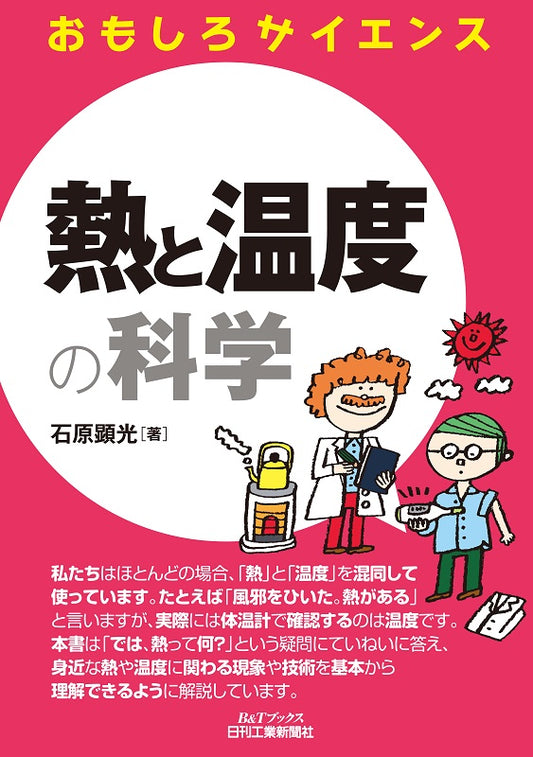 おもしろサイエンス

熱と温度の科学

石原顕光［著］

私たちはほとんどの場合、「熱」と「温度」を混同して使っています。たとえば「風邪をひいた。熱がある」と言いますが、実際には体温計で確認するのは温度です。本書は「では、熱って何?」という疑問にていねいに答え、身近な熱や温度に関わる現象や技術を基本から理解できるように解説しています。

B&Tブックス
日刊工業新聞社